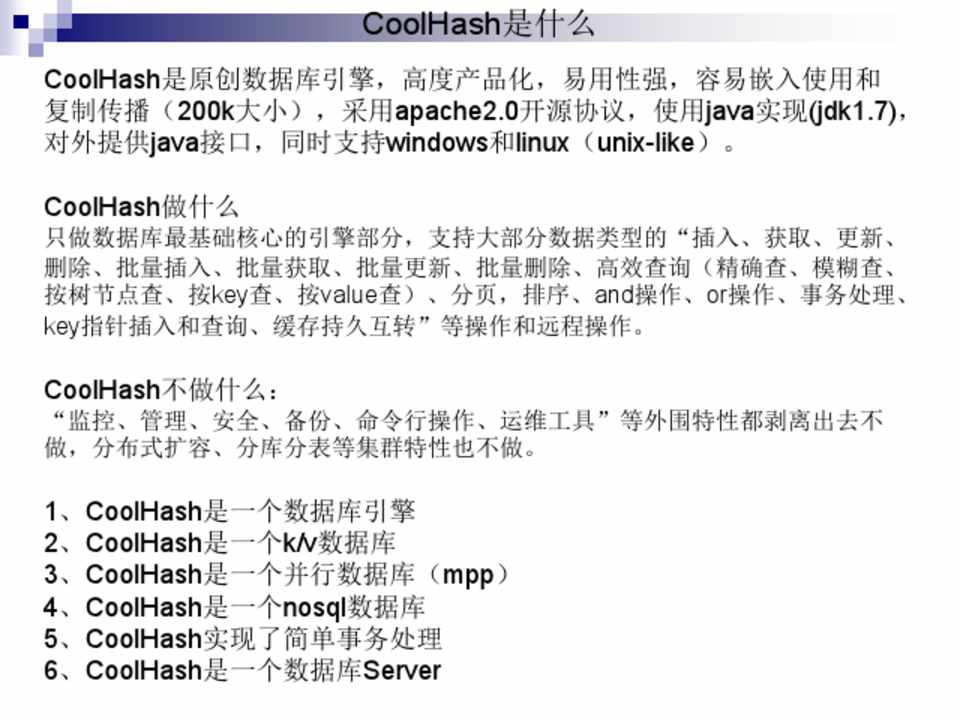 CoolHash是什么

CoolHash是原创数据库引擎，高度产品化，易用性强，容易嵌入使用和复制传播（200k大小），采用apache2.0开源协议，使用java实现(jdk1.7)，对外提供java接口，同时支持windows和linux（unix-like）。

CoolHash做什么
只做数据库最基础核心的引擎部分，支持大部分数据类型的“插入、获取、更新、删除、批量插入、批量获取、批量更新、批量删除、高效查询（精确查、模糊查、按树节点查、按key查、按value查）、分页，排序、and操作、or操作、事务处理、key指针插入和查询、缓存持久互转”等操作和远程操作。

CoolHash不做什么：
“监控、管理、安全、备份、命令行操作、运维工具”等外围特性都剥离出去不做，分布式扩容、分库分表等集群特性也不做。

1、CoolHash是一个数据库引擎
2、CoolHash是一个k/v数据库
3、CoolHash是一个并行数据库（mpp）
4、CoolHash是一个nosql数据库
5、CoolHash实现了简单事务处理
6、CoolHash是一个数据库Server